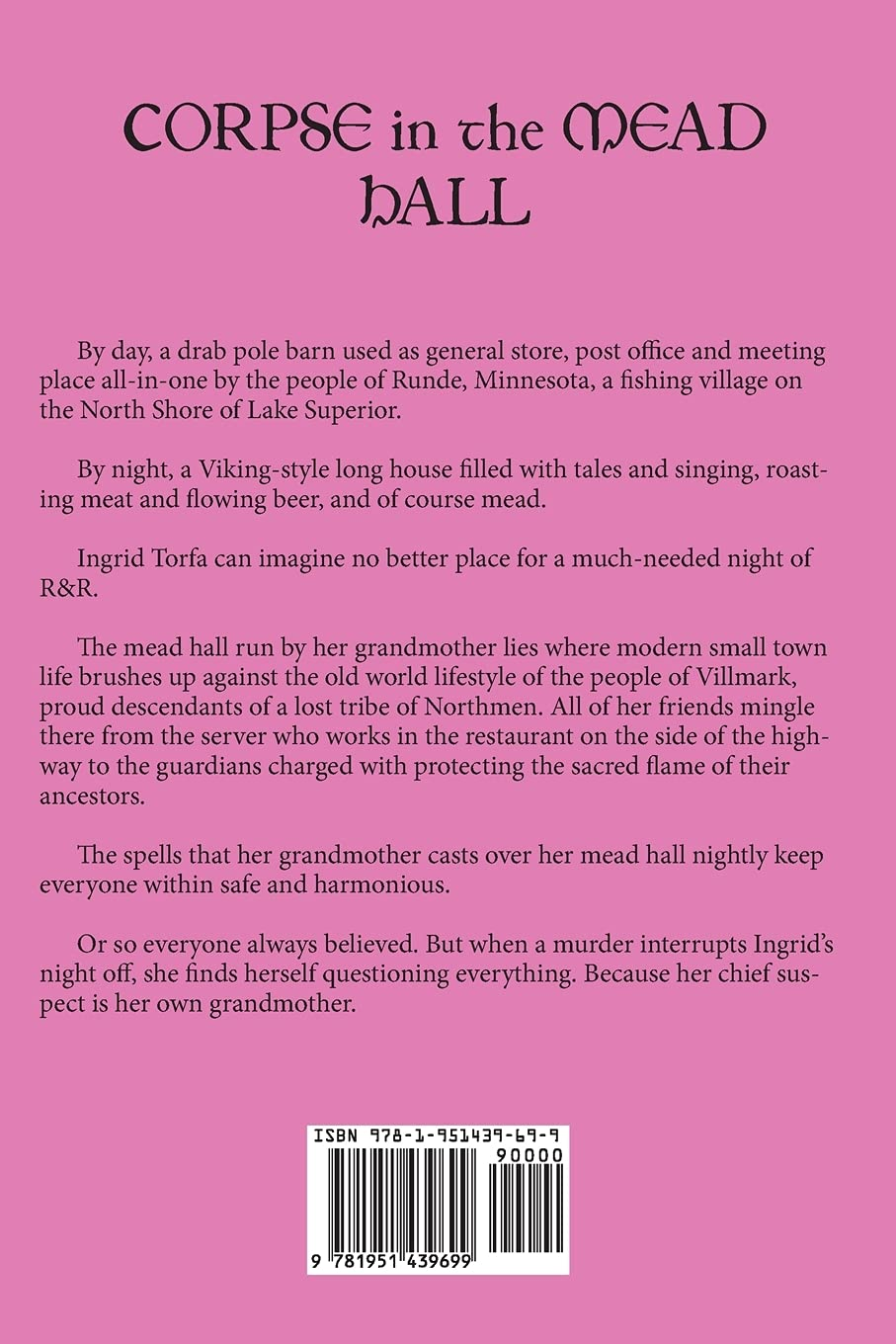 CORPSE in the MEAD HALL

By day, a drab pole barn used as general store, post office and meeting place all-in-one by the people of Runde, Minnesota, a fishing village on the North Shore of Lake Superior.

By night, a Viking-style long house filled with tales and singing, roasting meat and flowing beer, and of course mead.

Ingrid Torfa can imagine no better place for a much-needed night of R&R.

The mead hall run by her grandmother lies where modern small town life brushes up against the old world lifestyle of the people of Villmark, proud descendants of a lost tribe of Northmen. All of her friends mingle there from the server who works in the restaurant on the side of the highway to the guardians charged with protecting the sacred flame of their ancestors.

The spells that her grandmother casts over her mead hall nightly keep everyone within safe and harmonious.

Or so everyone always believed. But when a murder interrupts Ingrid's night off, she finds herself questioning everything. Because her chief suspect is her own grandmother.

ISBN 978-1-951439-69-9

90000

9 781951 439699